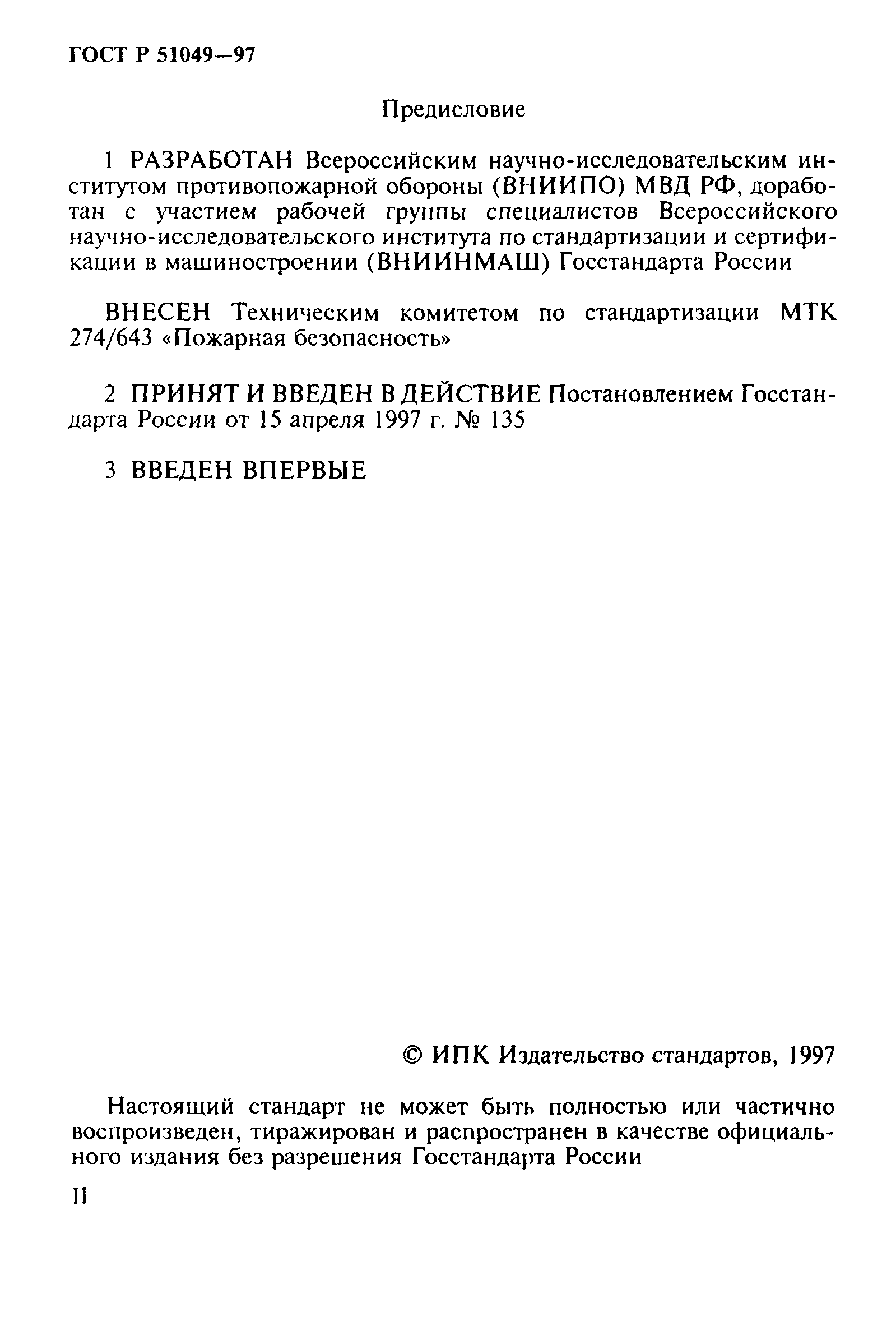 ГОСТ Р 51049—97

Предисловие

1 РАЗРАБОТАН Всероссийским научно-исследовательским институтом противопожарной обороны (ВНИИПО) МВД РФ, доработан с участием рабочей группы специалистов Всероссийского научно-исследовательского института по стандартизации и сертификации в машиностроении (ВНИИНМАШ) Госстандарта России

ВНЕСЕН Техническим комитетом по стандартизации МТК 274/643 «Пожарная безопасность»

2 ПРИНЯТ И ВВЕДЕН В ДЕЙСТВИЕ Постановлением Госстандарта России от 15 апреля 1997 г. № 135

3 ВВЕДЕН ВПЕРВЫЕ

© ИПК Издательство стандартов, 1997

Настоящий стандарт не может быть полностью или частично воспроизведен, тиражирован и распространен в качестве официального издания без разрешения Госстандарта России

II